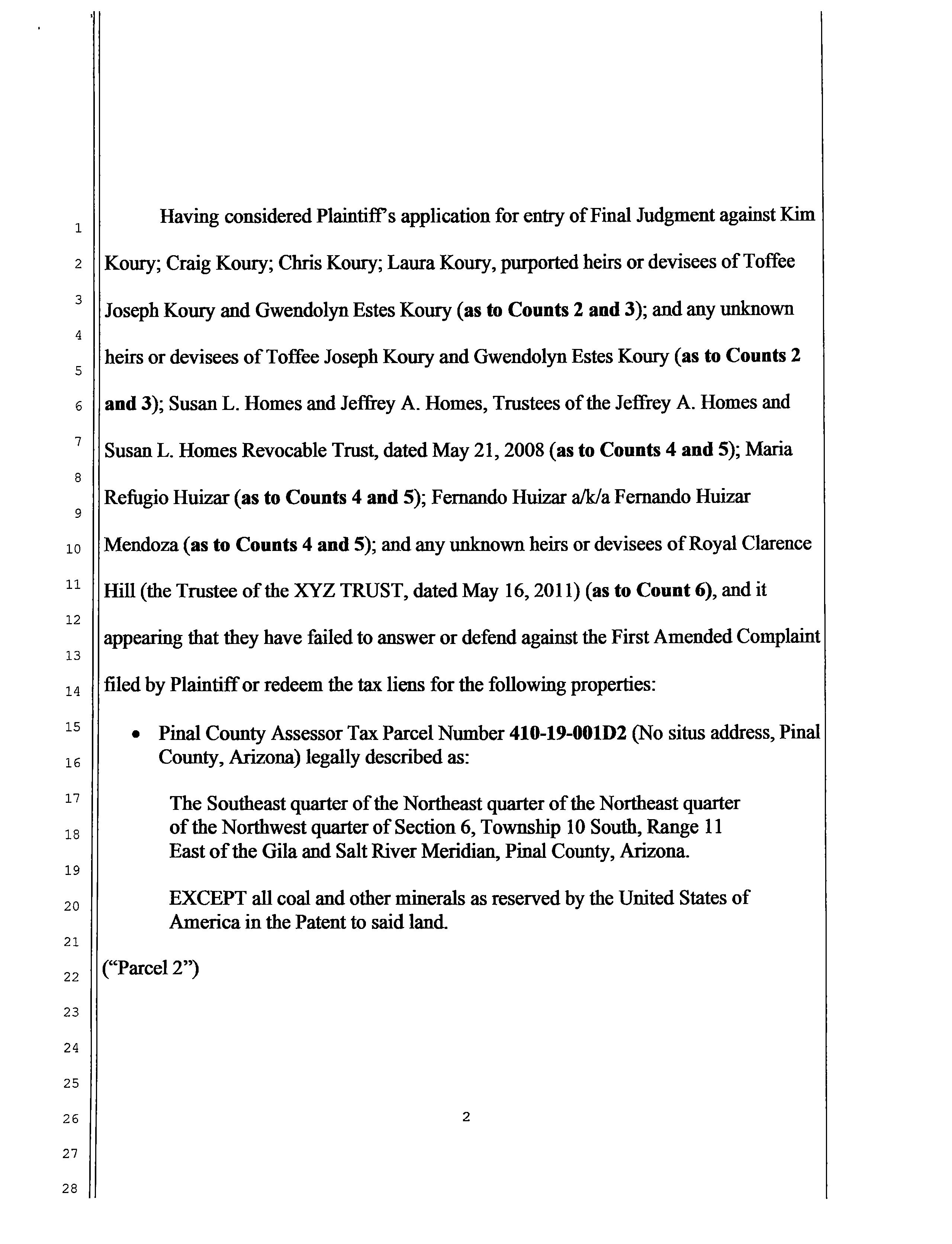 1
2
3
4
5
6
7
8
9
10
11
12
13
14
15
16
17
18
19
20
21
22
23
24
25
26
27
28

Having considered Plaintiff's application for entry of Final Judgment against Kim Koury; Craig Koury; Chris Koury; Laura Koury, purported heirs or devisees of Toffee Joseph Koury and Gwendolyn Estes Koury (as to Counts 2 and 3); and any unknown heirs or devisees of Toffee Joseph Koury and Gwendolyn Estes Koury (as to Counts 2 and 3); Susan L. Homes and Jeffrey A. Homes, Trustees of the Jeffrey A. Homes and Susan L. Homes Revocable Trust, dated May 21, 2008 (as to Counts 4 and 5); Maria Refugio Huizar (as to Counts 4 and 5); Fernando Huizar a/k/a Fernando Huizar Mendoza (as to Counts 4 and 5); and any unknown heirs or devisees of Royal Clarence Hill (the Trustee of the XYZ TRUST, dated May 16, 2011) (as to Count 6), and it appearing that they have failed to answer or defend against the First Amended Complaint filed by Plaintiff or redeem the tax liens for the following properties:

• Pinal County Assessor Tax Parcel Number 410-19-001D2 (No situs address, Pinal County, Arizona) legally described as:

The Southeast quarter of the Northeast quarter of the Northeast quarter of the Northwest quarter of Section 6, Township 10 South, Range 11 East of the Gila and Salt River Meridian, Pinal County, Arizona.

EXCEPT all coal and other minerals as reserved by the United States of America in the Patent to said land.

("Parcel 2")

2